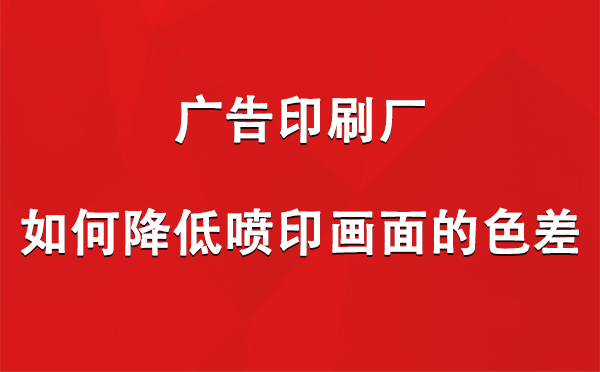 广告印刷厂

如何降低喷印画面的色差